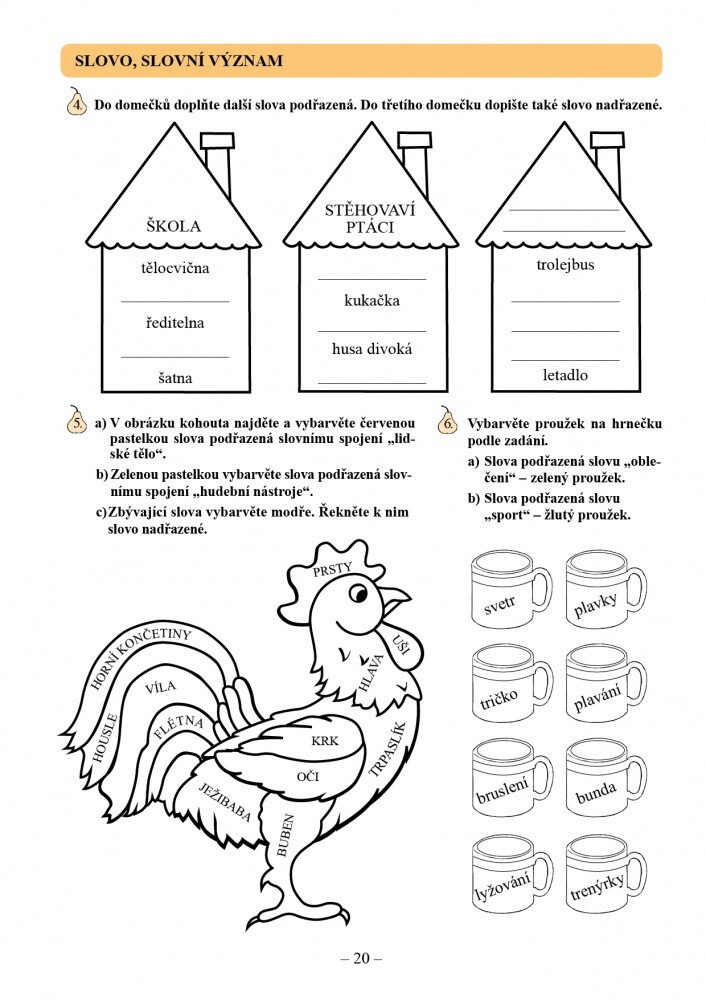 SLOVO, SLOVNÍ VÝZNAM

4. Do domečků doplňte další slova podřazená. Do třetího domečku dopište také slovo nadřazené.

ŠKOLA
tělocvična
ředitelna
šatna

STĚHOVAVÍ PTÁCI
kukačka
husa divoká

trolejbus
letadlo

5. a) V obrázku kohouta najděte a vybarvěte červenou pastelkou slova podřazená slovnímu spojení „lidské tělo“.
b) Zelenou pastelkou vybarvěte slova podřazená slovnímu spojení „hudební nástroje“.
c) Zbývající slova vybarvěte modře. Řekněte k nim slovo nadřazené.

PRSTY
UŠI
HLAVA
HORNÍ KONČETINY
VÍLA
HOUSLE
FLÉTNA
KRK
OČI
TRPASLÍK
JEŽIBABA
BUBEN

6. Vybarvěte proužek na hrnečku podle zadání.
a) Slova podřazená slovu „oblečení“ – zelený proužek.
b) Slova podřazená slovu „sport“ – žlutý proužek.

svetr
plavky
tričko
plavání
bruslení
bunda
lyžování
trenýrky

– 20 –